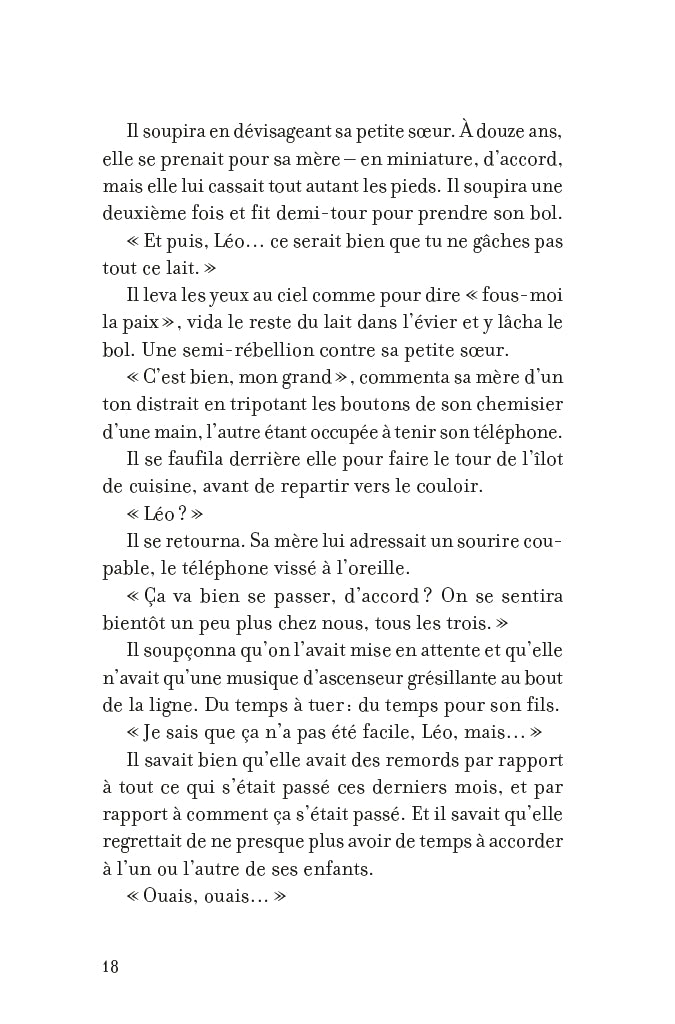 Il soupira en dévisageant sa petite sœur. À douze ans, elle se prenait pour sa mère – en miniature, d'accord, mais elle lui cassait tout autant les pieds. Il soupira une deuxième fois et fit demi-tour pour prendre son bol.

« Et puis, Léo… ce serait bien que tu ne gâches pas tout ce lait. »

Il leva les yeux au ciel comme pour dire « fous-moi la paix », vida le reste du lait dans l'évier et y lâcha le bol. Une semi-rébellion contre sa petite sœur.

« C'est bien, mon grand », commenta sa mère d'un ton distrait en tripotant les boutons de son chemisier d'une main, l'autre étant occupée à tenir son téléphone.

Il se faufila derrière elle pour faire le tour de l'îlot de cuisine, avant de repartir vers le couloir.

« Léo ? »

Il se retourna. Sa mère lui adressait un sourire coupable, le téléphone vissé à l'oreille.

« Ça va bien se passer, d'accord ? On se sentira bientôt un peu plus chez nous, tous les trois. »

Il soupçonna qu'on l'avait mise en attente et qu'elle n'avait qu'une musique d'ascenseur grésillante au bout de la ligne. Du temps à tuer : du temps pour son fils.

« Je sais que ça n'a pas été facile, Léo, mais… »

Il savait bien qu'elle avait des remords par rapport à tout ce qui s'était passé ces derniers mois, et par rapport à comment ça s'était passé. Et il savait qu'elle regrettait de ne presque plus avoir de temps à accorder à l'un ou l'autre de ses enfants.

« Ouais, ouais… »

18